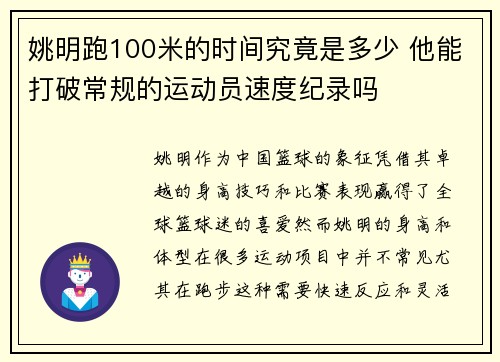 姚明跑100米的时间究竟是多少 他能打破常规的运动员速度纪录吗

姚明作为中国篮球的象征凭借其卓越的身高技巧和比赛表现赢得了全球篮球迷的喜爱然而姚明的身高和体型在很多运动项目中并不常见尤其在跑步这种需要快速反应和灵活